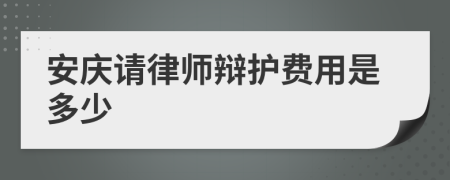 安庆请律师辩护费用是多少